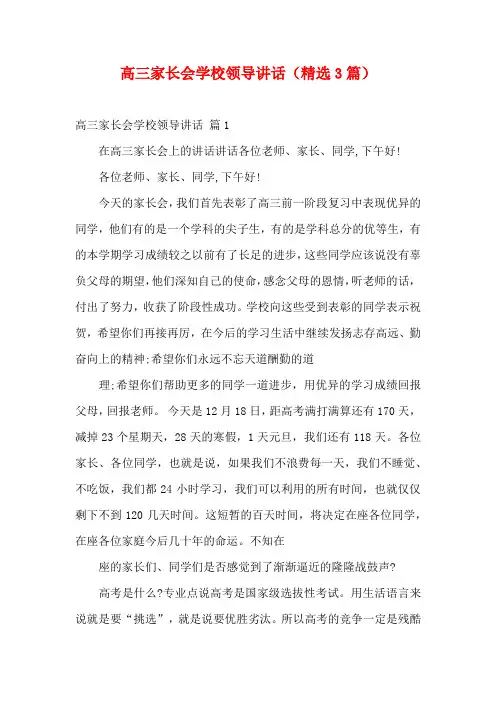 高三家长会学校领导讲话（精选3篇）

高三家长会学校领导讲话 篇1

在高三家长会上的讲话讲话各位老师、家长、同学,下午好!

各位老师、家长、同学,下午好!

今天的家长会，我们首先表彰了高三前一阶段复习中表现优异的同学，他们有的是一个学科的尖子生，有的是学科总分的优等生，有的本学期学习成绩较之以前有了长足的进步，这些同学应该说没有辜负父母的期望，他们深知自己的使命，感念父母的恩情，听老师的话，付出了努力，收获了阶段性成功。学校向这些受到表彰的同学表示祝贺，希望你们再接再厉，在今后的学习生活中继续发扬志存高远、勤奋向上的精神;希望你们永远不忘天道酬勤的道

理;希望你们帮助更多的同学一道进步，用优异的学习成绩回报父母，回报老师。 今天是12月18日，距高考满打满算还有170天，减掉23个星期天，28天的寒假，1天元旦，我们还有118天。各位家长、各位同学，也就是说，如果我们不浪费每一天，我们不睡觉、不吃饭，我们都24小时学习，我们可以利用的所有时间，也就仅仅剩下不到120几天时间。这短暂的百天时间，将决定在座各位同学，在座各位家庭今后几十年的命运。不知在

座的家长们、同学们是否感觉到了渐渐逼近的隆隆战鼓声?

高考是什么?专业点说高考是国家级选拔性考试。用生活语言来说就是要“挑选”，就是说要优胜劣汰。所以高考的竞争一定是残酷